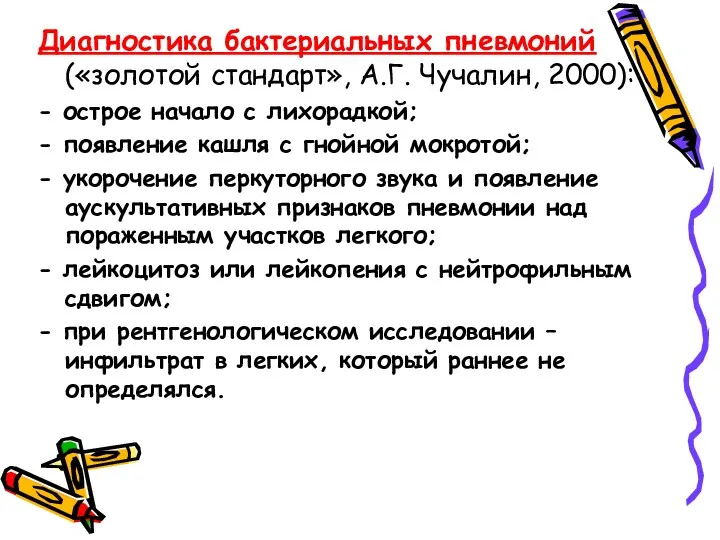 Диагностика бактериальных пневмоний («золотой стандарт», А.Г. Чучалин, 2000):

- острое начало с лихорадкой;
- появление кашля с гнойной мокротой;
- укорочение перкуторного звука и появление аускультативных признаков пневмонии над пораженным участков легкого;
- лейкоцитоз или лейкопения с нейтрофильным сдвигом;
- при рентгенологическом исследовании – инфильтрат в легких, который раннее не определялся.